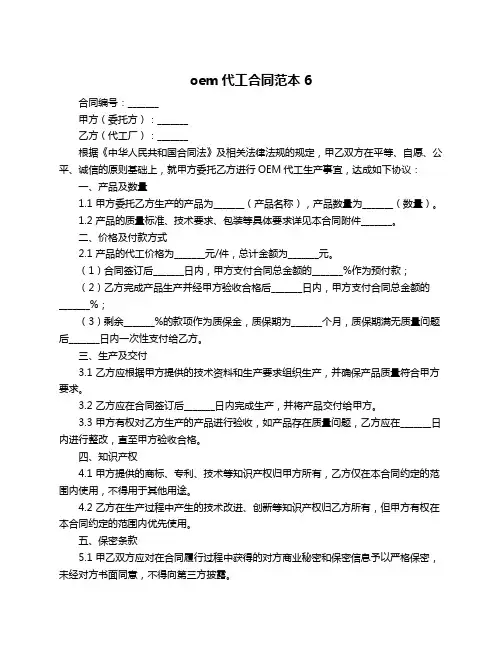 oem 代工合同范本 6

合同编号：______

甲方（委托方）：______

乙方（代工厂）：______

根据《中华人民共和国合同法》及相关法律法规的规定，甲乙双方在平等、自愿、公平、诚信的原则基础上，就甲方委托乙方进行 OEM 代工生产事宜，达成如下协议：

一、产品及数量

1.1 甲方委托乙方生产的产品为______（产品名称），产品数量为______（数量）。

1.2 产品的质量标准、技术要求、包装等具体要求详见本合同附件______。

二、价格及付款方式

2.1 产品的代工价格为______元/件，总计金额为______元。

（1）合同签订后______日内，甲方支付合同总金额的______%作为预付款；

（2）乙方完成产品生产并经甲方验收合格后______日内，甲方支付合同总金额的______%；

（3）剩余______%的款项作为质保金，质保期为______个月，质保期满无质量问题后______日内一次性支付给乙方。

三、生产及交付

3.1 乙方应根据甲方提供的技术资料和生产要求组织生产，并确保产品质量符合甲方要求。

3.2 乙方应在合同签订后______日内完成生产，并将产品交付给甲方。

3.3 甲方有权对乙方生产的产品进行验收，如产品存在质量问题，乙方应在______日内进行整改，直至甲方验收合格。

四、知识产权

4.1 甲方提供的商标、专利、技术等知识产权归甲方所有，乙方仅在本合同约定的范围内使用，不得用于其他用途。

4.2 乙方在生产过程中产生的技术改进、创新等知识产权归乙方所有，但甲方有权在本合同约定的范围内优先使用。

五、保密条款

5.1 甲乙双方应对在合同履行过程中获得的对方商业秘密和保密信息予以严格保密，未经对方书面同意，不得向第三方披露。